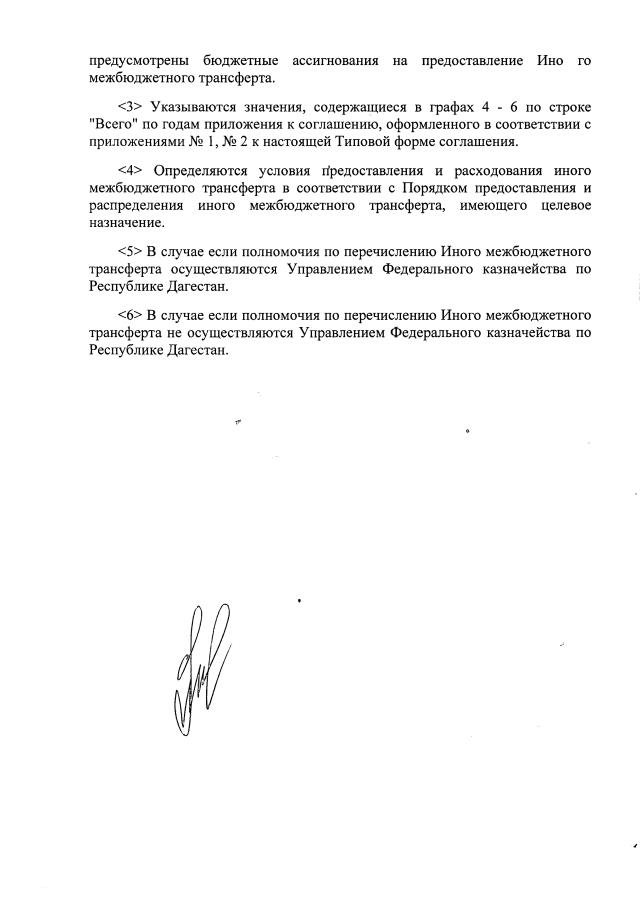 предусмотрены бюджетные ассигнования на предоставление Ино го межбюджетного трансферта.

<3> Указываются значения, содержащиеся в графах 4 - 6 по строке "Всего" по годам приложения к соглашению, оформленного в соответствии с приложениями № 1, № 2 к настоящей Типовой форме соглашения.

<4> Определяются условия предоставления и расходования иного межбюджетного трансферта в соответствии с Порядком предоставления и распределения иного межбюджетного трансферта, имеющего целевое назначение.

<5> В случае если полномочия по перечислению Иного межбюджетного трансферта осуществляются Управлением Федерального казначейства по Республике Дагестан.

<6> В случае если полномочия по перечислению Иного межбюджетного трансферта не осуществляются Управлением Федерального казначейства по Республике Дагестан.